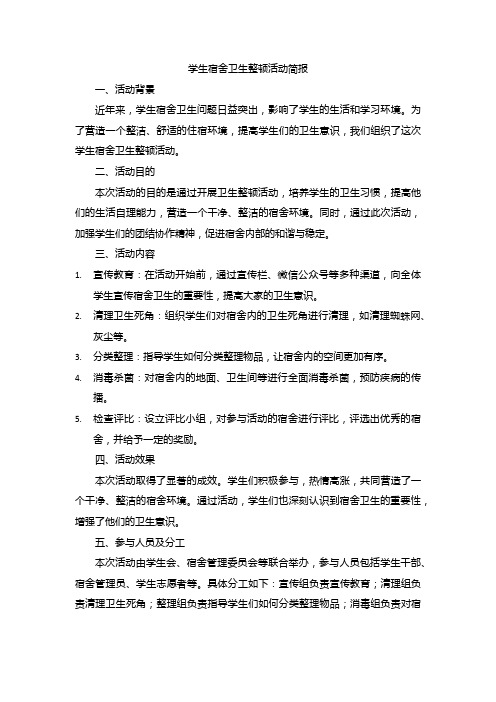 学生宿舍卫生整顿活动简报

一、活动背景

近年来，学生宿舍卫生问题日益突出，影响了学生的生活和学习环境。为了营造一个整洁、舒适的住宿环境，提高学生们的卫生意识，我们组织了这次学生宿舍卫生整顿活动。

二、活动目的

本次活动的目的是通过开展卫生整顿活动，培养学生的卫生习惯，提高他们的生活自理能力，营造一个干净、整洁的宿舍环境。同时，通过此次活动，加强学生们的团结协作精神，促进宿舍内部的和谐与稳定。

三、活动内容

1. 宣传教育：在活动开始前，通过宣传栏、微信公众号等多种渠道，向全体学生宣传宿舍卫生的重要性，提高大家的卫生意识。

2. 清理卫生死角：组织学生们对宿舍内的卫生死角进行清理，如清理蜘蛛网、灰尘等。

3. 分类整理：指导学生如何分类整理物品，让宿舍内的空间更加有序。

4. 消毒杀菌：对宿舍内的地面、卫生间等进行全面消毒杀菌，预防疾病的传播。

5. 检查评比：设立评比小组，对参与活动的宿舍进行评比，评选出优秀的宿舍，并给予一定的奖励。

四、活动效果

本次活动取得了显著的成效。学生们积极参与，热情高涨，共同营造了一个干净、整洁的宿舍环境。通过活动，学生们也深刻认识到宿舍卫生的重要性，增强了他们的卫生意识。

五、参与人员及分工

本次活动由学生会、宿舍管理委员会等联合举办，参与人员包括学生干部、宿舍管理员、学生志愿者等。具体分工如下：宣传组负责宣传教育；清理组负责清理卫生死角；整理组负责指导学生们如何分类整理物品；消毒组负责对宿